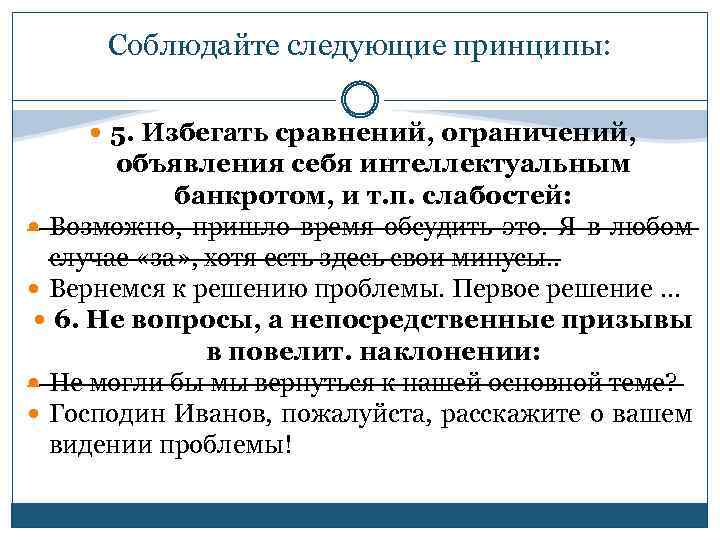 Соблюдайте следующие принципы:

5. Избегать сравнений, ограничений, объявления себя интеллектуальным банкротом, и т.п. слабостей:

Возможно, пришло время обсудить это. Я в любом случае «за», хотя есть здесь свои минусы..

Вернемся к решению проблемы. Первое решение ...

6. Не вопросы, а непосредственные призывы в повелит. наклонении:

Не могли бы мы вернуться к нашей основной теме?

Господин Иванов, пожалуйста, расскажите о вашем видении проблемы!